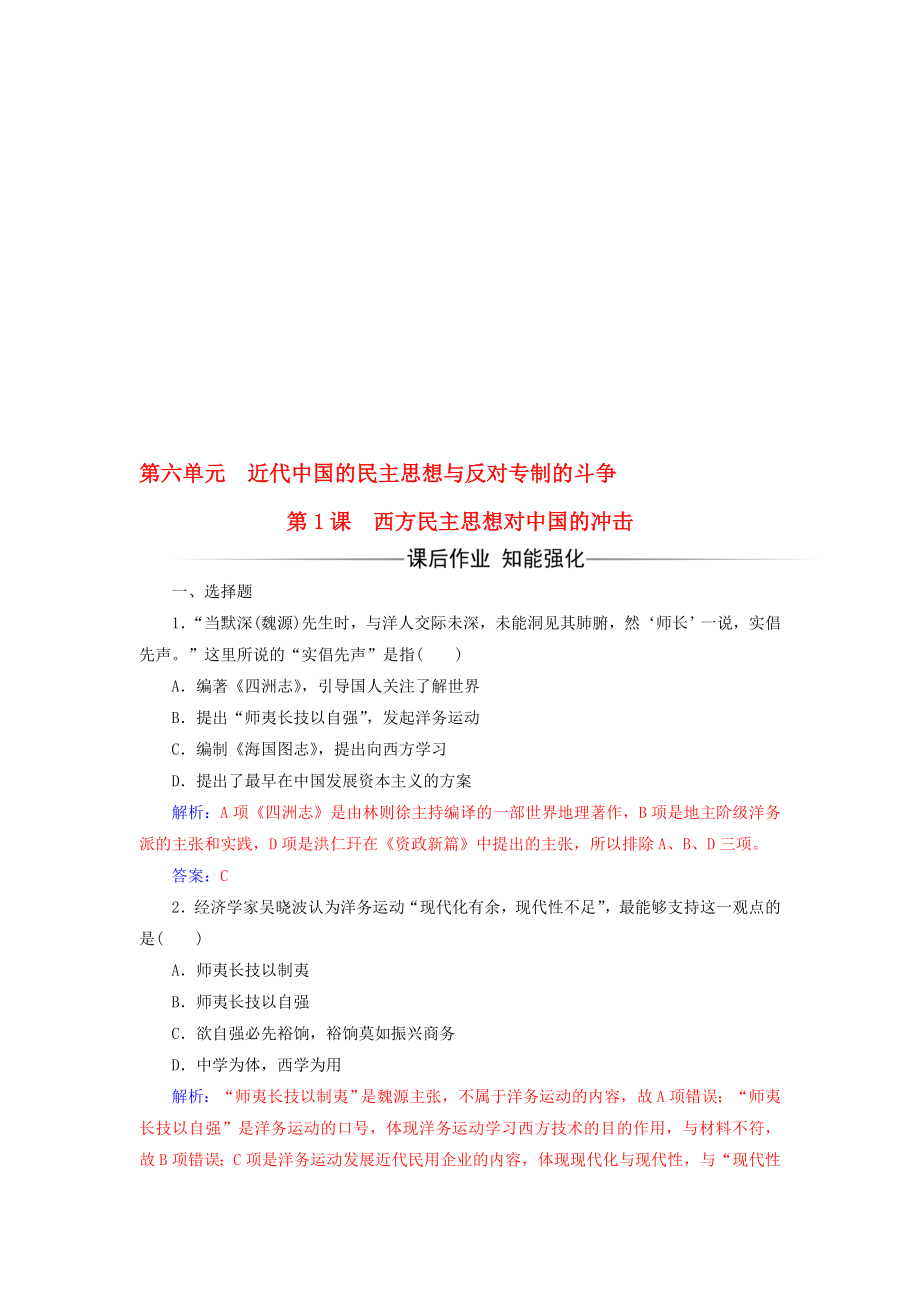 第六单元　近代中国的民主思想与反对专制的斗争

第1课　西方民主思想对中国的冲击

课后作业 知能强化

一、选择题

1．“当默深(魏源)先生时，与洋人交际未深，未能洞见其肺腑，然‘师长’一说，实倡先声。”这里所说的“实倡先声”是指(　　)

A．编著《四洲志》，引导国人关注了解世界

B．提出“师夷长技以自强”，发起洋务运动

C．编制《海国图志》，提出向西方学习

D．提出了最早在中国发展资本主义的方案

解析：A项《四洲志》是由林则徐主持编译的一部世界地理著作，B项是地主阶级洋务派的主张和实践，D项是洪仁玕在《资政新篇》中提出的主张，所以排除A、B、D三项。

答案：C

2．经济学家吴晓波认为洋务运动“现代化有余，现代性不足”，最能够支持这一观点的是(　　)

A．师夷长技以制夷

B．师夷长技以自强

C．欲自强必先裕饷，裕饷莫如振兴商务

D．中学为体，西学为用

解析：“师夷长技以制夷”是魏源主张，不属于洋务运动的内容，故A项错误；“师夷长技以自强”是洋务运动的口号，体现洋务运动学习西方技术的目的作用，与材料不符，故B项错误；C项是洋务运动发展近代民用企业的内容，体现现代化与现代性，与“现代性